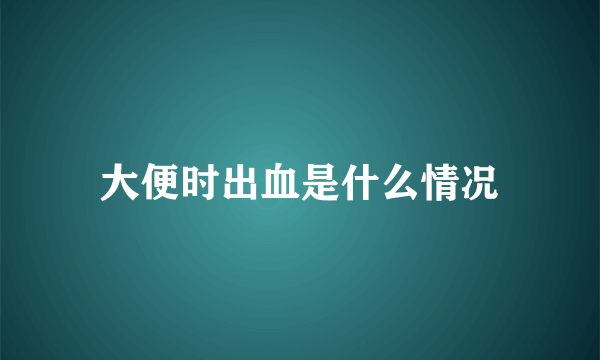 大便时出血是什么情况